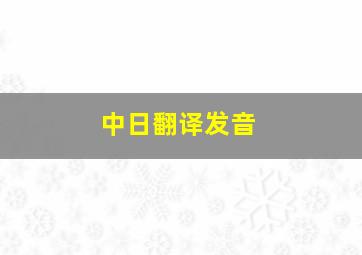 中日翻译发音